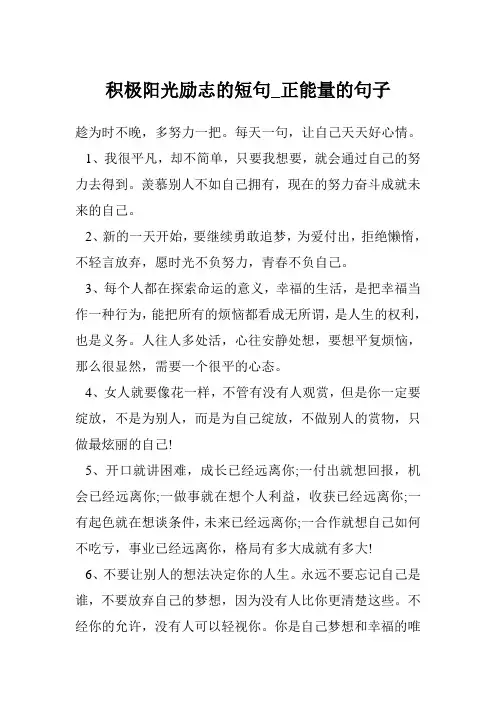 积极阳光励志的短句_正能量的句子

趁为时不晚，多努力一把。每天一句，让自己天天好心情。

1、我很平凡，却不简单，只要我想要，就会通过自己的努力去得到。羡慕别人不如自己拥有，现在的努力奋斗成就未来的自己。

2、新的一天开始，要继续勇敢追梦，为爱付出，拒绝懒惰，不轻言放弃，愿时光不负努力，青春不负自己。

3、每个人都在探索命运的意义，幸福的生活，是把幸福当作一种行为，能把所有的烦恼都看成无所谓，是人生的权利，也是义务。人往人多处活，心往安静处想，要想平复烦恼，那么很显然，需要一个很平的心态。

4、女人就要像花一样，不管有没有人观赏，但是你一定要绽放，不是为别人，而是为自己绽放，不做别人的赏物，只做最炫丽的自己!

5、开口就讲困难，成长已经远离你;一付出就想回报，机会已经远离你;一做事就在想个人利益，收获已经远离你;一有起色就在想谈条件，未来已经远离你;一合作就想自己如何不吃亏，事业已经远离你，格局有多大成就有多大!

6、不要让别人的想法决定你的人生。永远不要忘记自己是谁，不要放弃自己的梦想，因为没有人比你更清楚这些。不经你的允许，没有人可以轻视你。你是自己梦想和幸福的唯